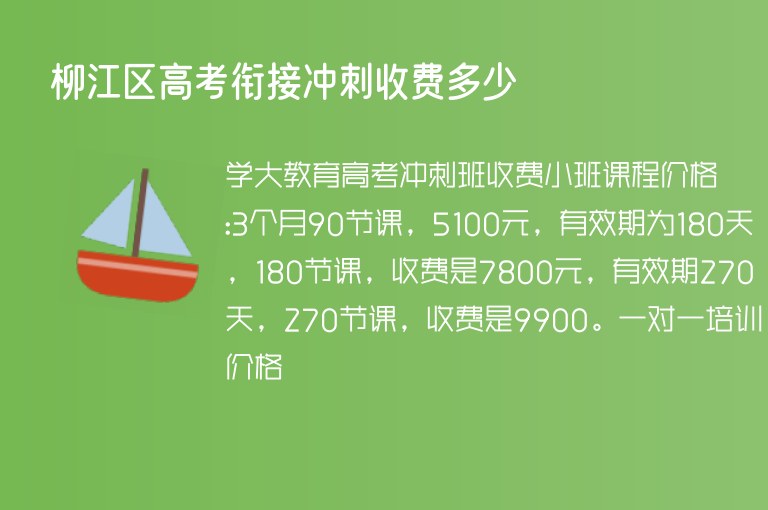 柳江区高考衔接冲刺收费多少

学大教育高考冲刺班收费小班课程价格:3个月90节课，5100元，有效期为180天，180节课，收费是7800元，有效期270天，270节课，收费是9900。一对一培训价格